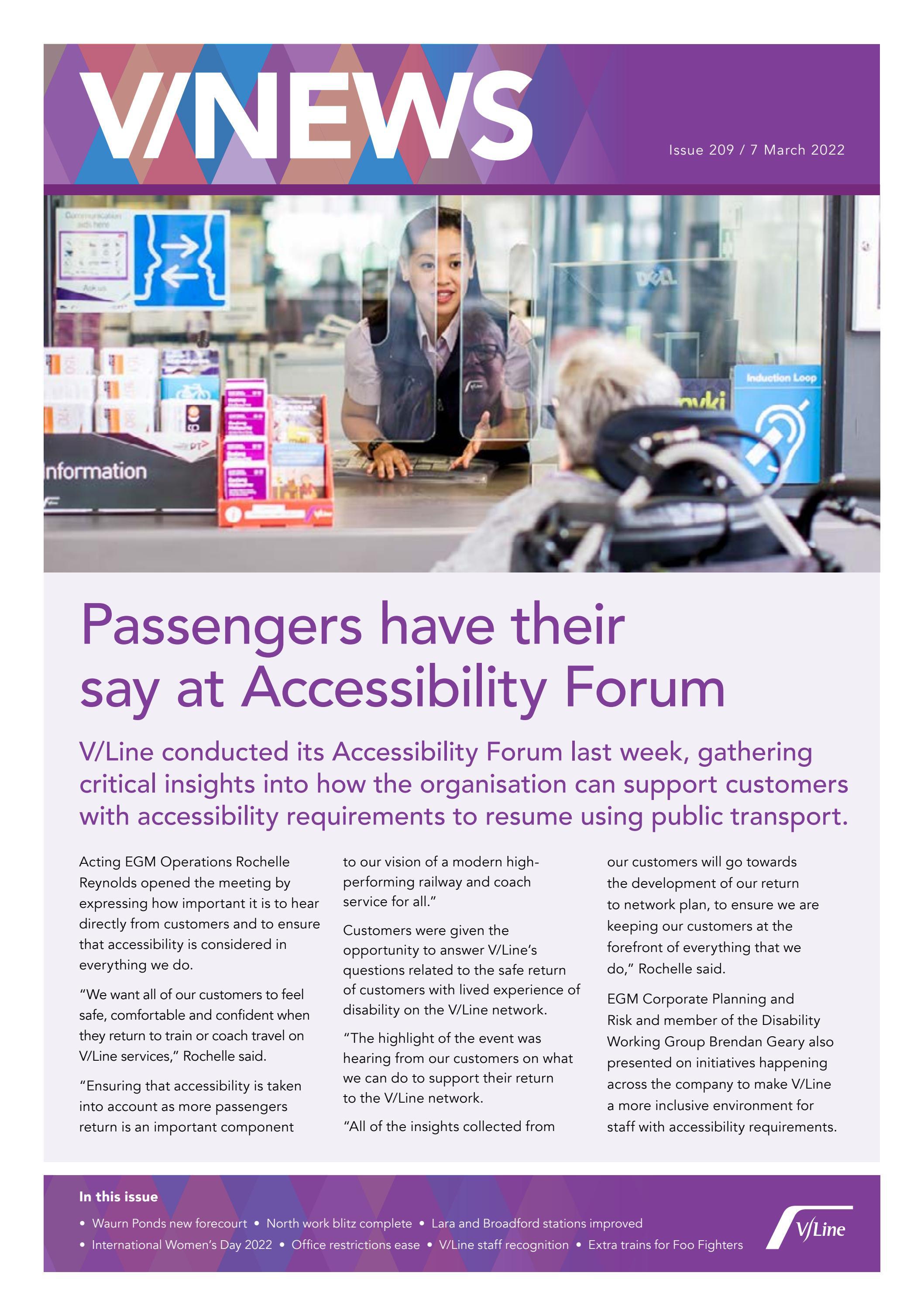 V/NEWS

Issue 209 / 7 March 2022

Communication aids here

Ask us

Information

Induction Loop

Passengers have their say at Accessibility Forum

V/Line conducted its Accessibility Forum last week, gathering critical insights into how the organisation can support customers with accessibility requirements to resume using public transport.

Acting EGM Operations Rochelle Reynolds opened the meeting by expressing how important it is to hear directly from customers and to ensure that accessibility is considered in everything we do.

"We want all of our customers to feel safe, comfortable and confident when they return to train or coach travel on V/Line services," Rochelle said.

"Ensuring that accessibility is taken into account as more passengers return is an important component to our vision of a modern high-performing railway and coach service for all."

Customers were given the opportunity to answer V/Line's questions related to the safe return of customers with lived experience of disability on the V/Line network.

"The highlight of the event was hearing from our customers on what we can do to support their return to the V/Line network.

"All of the insights collected from our customers will go towards the development of our return to network plan, to ensure we are keeping our customers at the forefront of everything that we do," Rochelle said.

EGM Corporate Planning and Risk and member of the Disability Working Group Brendan Geary also presented on initiatives happening across the company to make V/Line a more inclusive environment for staff with accessibility requirements.

In this issue

• Waurn Ponds new forecourt • North work blitz complete • Lara and Broadford stations improved
• International Women's Day 2022 • Office restrictions ease • V/Line staff recognition • Extra trains for Foo Fighters

V/Line